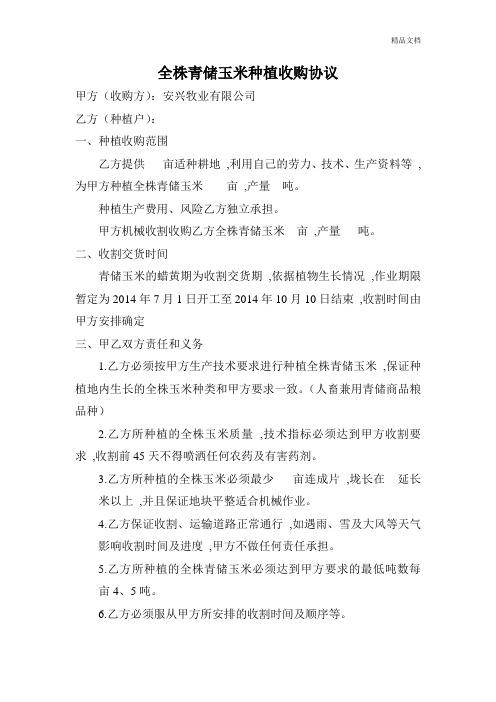 精品文档

全株青储玉米种植收购协议

甲方（收购方）：安兴牧业有限公司

乙方（种植户）：

一、种植收购范围

乙方提供 亩适种耕地 ,利用自己的劳力、技术、生产资料等 ,为甲方种植全株青储玉米 亩 ,产量 吨。

种植生产费用、风险乙方独立承担。

甲方机械收割收购乙方全株青储玉米 亩 ,产量 吨。

二、收割交货时间

青储玉米的蜡黄期为收割交货期 ,依据植物生长情况 ,作业期限暂定为 2014 年 7 月 1 日开工至 2014 年 10 月 10 日结束 ,收割时间由甲方安排确定

三、甲乙双方责任和义务

1.乙方必须按甲方生产技术要求进行种植全株青储玉米 ,保证种植地内生长的全株玉米种类和甲方要求一致。（人畜兼用青储商品粮品种）

2.乙方所种植的全株玉米质量 ,技术指标必须达到甲方收割要求 ,收割前 45 天不得喷洒任何农药及有害药剂。

3.乙方所种植的全株玉米必须最少 亩连成片 ,垅长在 延长米以上 ,并且保证地块平整适合机械作业。

4.乙方保证收割、运输道路正常通行 ,如遇雨、雪及大风等天气影响收割时间及进度 ,甲方不做任何责任承担。

5.乙方所种植的全株青储玉米必须达到甲方要求的最低吨数每亩 4、5 吨。

6.乙方必须服从甲方所安排的收割时间及顺序等。